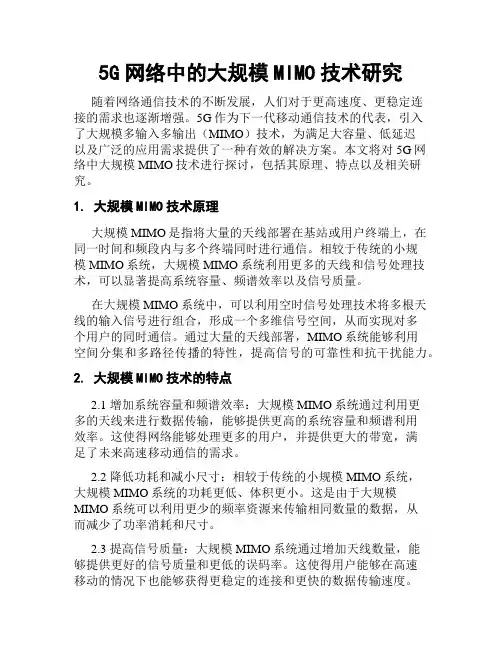 5G 网络中的大规模 MIMO 技术研究

随着网络通信技术的不断发展，人们对于更高速度、更稳定连接的需求也逐渐增强。5G 作为下一代移动通信技术的代表，引入了大规模多输入多输出（MIMO）技术，为满足大容量、低延迟以及广泛的应用需求提供了一种有效的解决方案。本文将对 5G 网络中大规模 MIMO 技术进行探讨，包括其原理、特点以及相关研究。

1. 大规模 MIMO 技术原理

大规模 MIMO 是指将大量的天线部署在基站或用户终端上，在同一时间和频段内与多个终端同时进行通信。相较于传统的小规模 MIMO 系统，大规模 MIMO 系统利用更多的天线和信号处理技术，可以显著提高系统容量、频谱效率以及信号质量。

在大规模 MIMO 系统中，可以利用空时信号处理技术将多根天线的输入信号进行组合，形成一个多维信号空间，从而实现对多个用户的同时通信。通过大量的天线部署，MIMO 系统能够利用空间分集和多路径传播的特性，提高信号的可靠性和抗干扰能力。

2. 大规模 MIMO 技术的特点

2.1 增加系统容量和频谱效率：大规模 MIMO 系统通过利用更多的天线来进行数据传输，能够提供更高的系统容量和频谱利用效率。这使得网络能够处理更多的用户，并提供更大的带宽，满足了未来高速移动通信的需求。

2.2 降低功耗和减小尺寸：相较于传统的小规模 MIMO 系统，大规模 MIMO 系统的功耗更低、体积更小。这是由于大规模 MIMO 系统可以利用更少的频率资源来传输相同数量的数据，从而减少了功率消耗和尺寸。

2.3 提高信号质量：大规模 MIMO 系统通过增加天线数量，能够提供更好的信号质量和更低的误码率。这使得用户能够在高速移动的情况下也能够获得更稳定的连接和更快的数据传输速度。